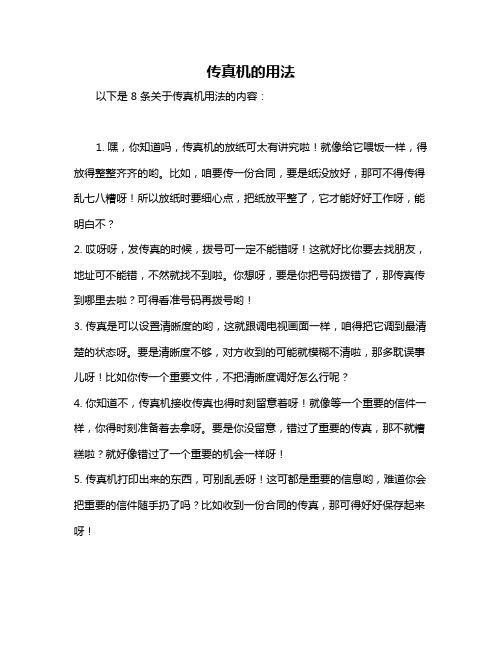 传真机的用法

以下是 8 条关于传真机用法的内容：

1. 嘿，你知道吗，传真机的放纸可太有讲究啦！就像给它喂饭一样，得放得整整齐齐的哟。比如，咱要传一份合同，要是纸没放好，那可不得传得乱七八糟呀！所以放纸时要细心点，把纸放平整了，它才能好好工作呀，能明白不？

2. 哎呀呀，发传真的时候，拨号可一定不能错呀！这就好比你要去找朋友，地址可不能错，不然就找不到啦。你想呀，要是你把号码拨错了，那传真传到哪里去啦？可得看准号码再拨号哟！

3. 传真是可以设置清晰度的哟，这就跟调电视画面一样，咱得把它调到最清楚的状态呀。要是清晰度不够，对方收到的可能就模糊不清啦，那多耽误事儿呀！比如你传一个重要文件，不把清晰度调好怎么行呢？

4. 你知道不，传真机接收传真也得时刻留意着呀！就像等一个重要的信件一样，你得时刻准备着去拿呀。要是你没留意，错过了重要的传真，那不就糟糕啦？就好像错过了一个重要的机会一样呀！

5. 传真机打印出来的东西，可别乱丢呀！这可都是重要的信息哟，难道你会把重要的信件随手扔了吗？比如收到一份合同的传真，那可得好好保存起来呀！